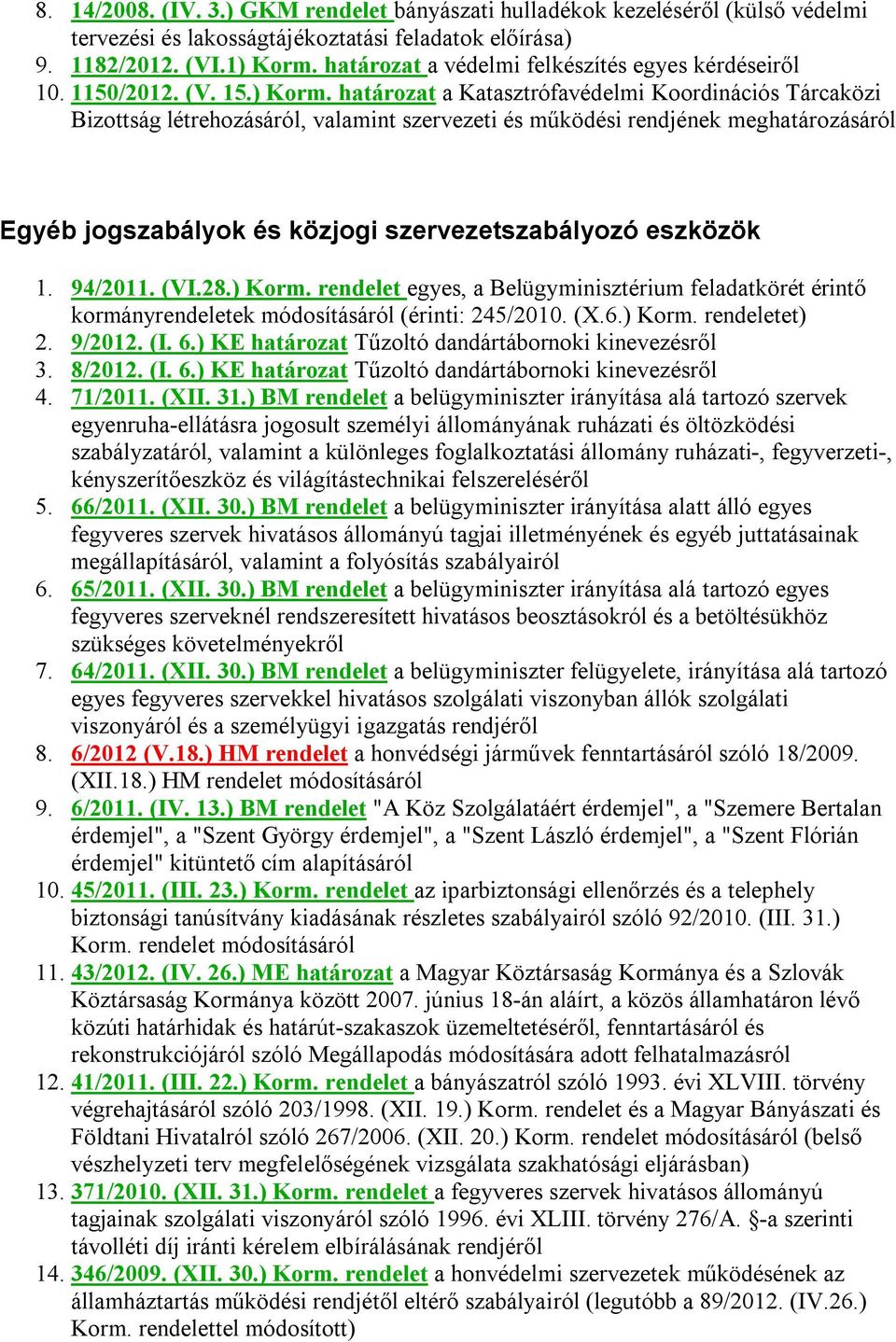 8. 14/2008. (IV. 3.) GKM rendelet bányászati hulladékok kezeléséről (külső védelmi tervezési és lakosságtájékoztatási feladatok előírása)
9. 1182/2012. (VI.1) Korm. határozat a védelmi felkészítés egyes kérdéseiről
10. 1150/2012. (V. 15.) Korm. határozat a Katasztrófavédelmi Koordinációs Tárcaközi Bizottság létrehozásáról, valamint szervezeti és működési rendjének meghatározásáról

Egyéb jogszabályok és közjogi szervezetszabályozó eszközök

1. 94/2011. (VI.28.) Korm. rendelet egyes, a Belügyminisztérium feladatkörét érintő kormányrendeletek módosításáról (érinti: 245/2010. (X.6.) Korm. rendeletet)
2. 9/2012. (I. 6.) KE határozat Tűzoltó dandártábornoki kinevezésről
3. 8/2012. (I. 6.) KE határozat Tűzoltó dandártábornoki kinevezésről
4. 71/2011. (XII. 31.) BM rendelet a belügyminiszter irányítása alá tartozó szervek egyenruha-ellátásra jogosult személyi állományának ruházati és öltözködési szabályzatáról, valamint a különleges foglalkoztatási állomány ruházati-, fegyverzeti-, kényszerítőeszköz és világítástechnikai felszereléséről
5. 66/2011. (XII. 30.) BM rendelet a belügyminiszter irányítása alatt álló egyes fegyveres szervek hivatásos állományú tagjai illetményének és egyéb juttatásainak megállapításáról, valamint a folyósítás szabályairól
6. 65/2011. (XII. 30.) BM rendelet a belügyminiszter irányítása alá tartozó egyes fegyveres szerveknél rendszeresített hivatásos beosztásokról és a betöltésükhöz szükséges követelményekről
7. 64/2011. (XII. 30.) BM rendelet a belügyminiszter felügyelete, irányítása alá tartozó egyes fegyveres szervekkel hivatásos szolgálati viszonyban állók szolgálati viszonyáról és a személyügyi igazgatás rendjéről
8. 6/2012 (V.18.) HM rendelet a honvédségi járművek fenntartásáról szóló 18/2009. (XII.18.) HM rendelet módosításáról
9. 6/2011. (IV. 13.) BM rendelet "A Köz Szolgálatáért érdemjel", a "Szemere Bertalan érdemjel", a "Szent György érdemjel", a "Szent László érdemjel", a "Szent Flórián érdemjel" kitüntető cím alapításáról
10. 45/2011. (III. 23.) Korm. rendelet az iparbiztonsági ellenőrzés és a telephely biztonsági tanúsítvány kiadásának részletes szabályairól szóló 92/2010. (III. 31.) Korm. rendelet módosításáról
11. 43/2012. (IV. 26.) ME határozat a Magyar Köztársaság Kormánya és a Szlovák Köztársaság Kormánya között 2007. június 18-án aláírt, a közös államhatáron lévő közúti határhidak és határút-szakaszok üzemeltetéséről, fenntartásáról és rekonstrukciójáról szóló Megállapodás módosítására adott felhatalmazásról
12. 41/2011. (III. 22.) Korm. rendelet a bányászatról szóló 1993. évi XLVIII. törvény végrehajtásáról szóló 203/1998. (XII. 19.) Korm. rendelet és a Magyar Bányászati és Földtani Hivatalról szóló 267/2006. (XII. 20.) Korm. rendelet módosításáról (belső vészhelyzeti terv megfelelőségének vizsgálata szakhatósági eljárásban)
13. 371/2010. (XII. 31.) Korm. rendelet a fegyveres szervek hivatásos állományú tagjainak szolgálati viszonyáról szóló 1996. évi XLIII. törvény 276/A. §-a szerinti távolléti díj iránti kérelem elbírálásának rendjéről
14. 346/2009. (XII. 30.) Korm. rendelet a honvédelmi szervezetek működésének az államháztartás működési rendjétől eltérő szabályairól (legutóbb a 89/2012. (IV.26.) Korm. rendelettel módosított)